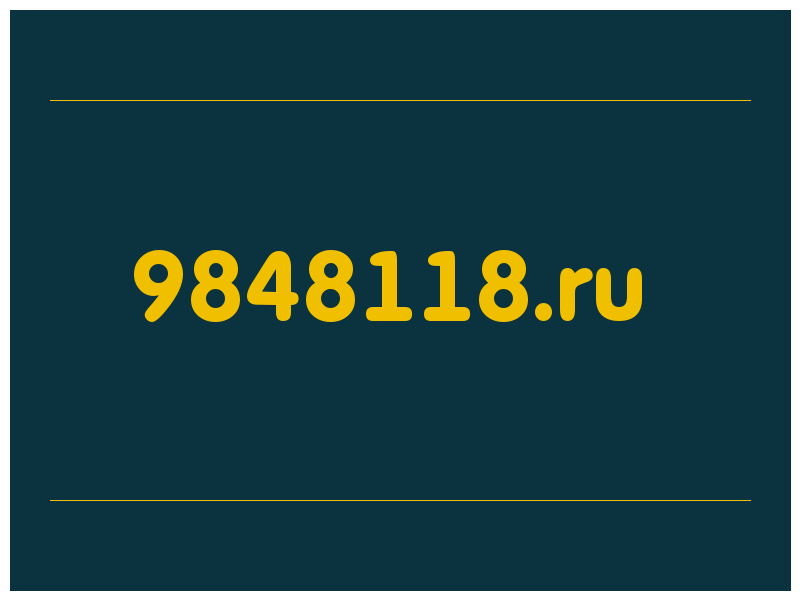 9848118.ru